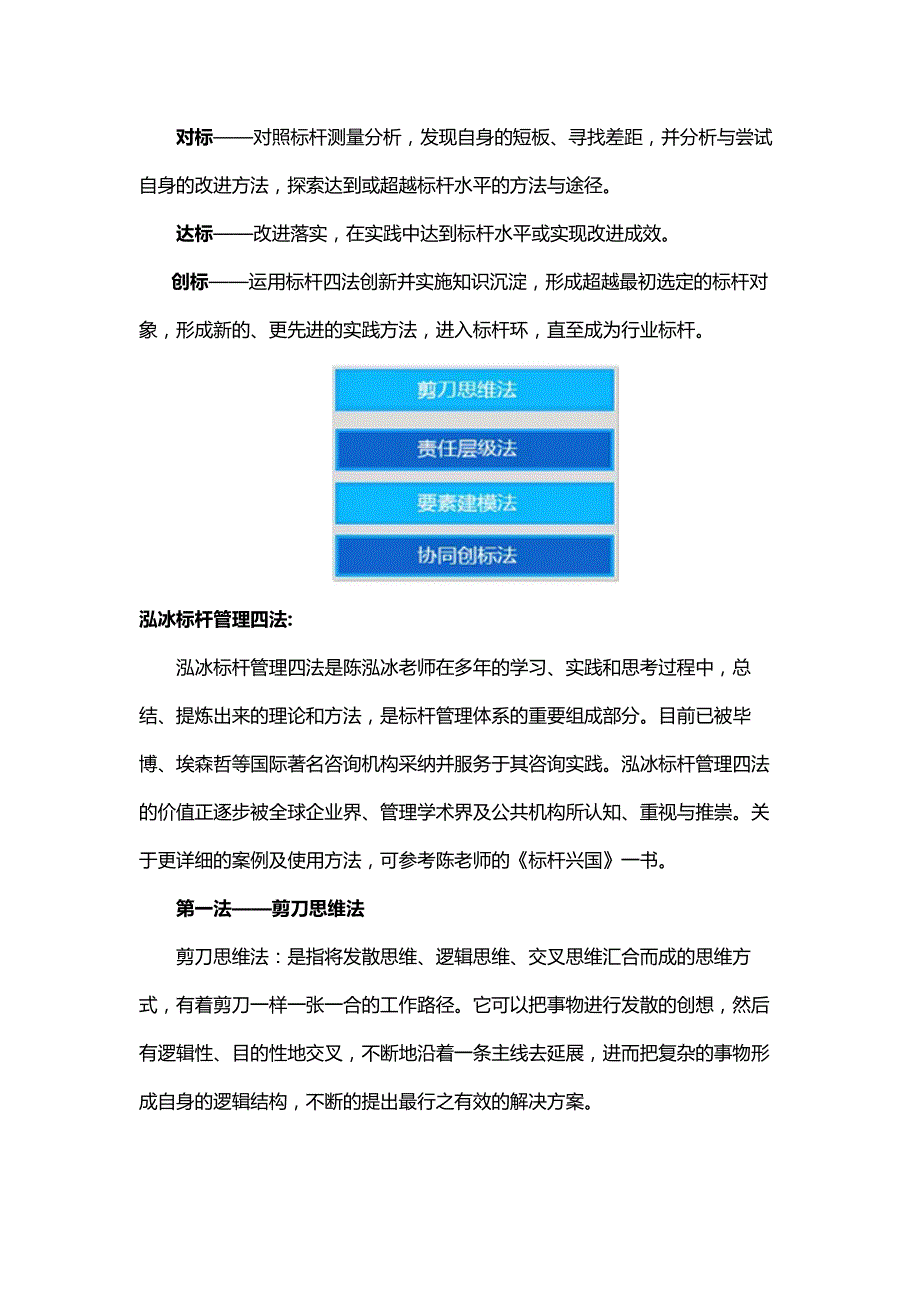 对标——对照标杆测量分析，发现自身的短板、寻找差距，并分析与尝试自身的改进方法，探索达到或超越标杆水平的方法与途径。

达标——改进落实，在实践中达到标杆水平或实现改进成效。

创标——运用标杆四法创新并实施知识沉淀，形成超越最初选定的标杆对象，形成新的、更先进的实践方法，进入标杆环，直至成为行业标杆。

剪刀思维法

责任层级法

要素建模法

协同创标法

泓冰标杆管理四法:

泓冰标杆管理四法是陈泓冰老师在多年的学习、实践和思考过程中，总结、提炼出来的理论和方法，是标杆管理体系的重要组成部分。目前已被毕博、埃森哲等国际著名咨询机构采纳并服务于其咨询实践。泓冰标杆管理四法的价值正逐步被全球企业界、管理学术界及公共机构所认知、重视与推崇。关于更详细的案例及使用方法，可参考陈老师的《标杆兴国》一书。

第一法——剪刀思维法

剪刀思维法：是指将发散思维、逻辑思维、交叉思维汇合而成的思维方式，有着剪刀一样一张一合的工作路径。它可以把事物进行发散的创想，然后有逻辑性、目的性地交叉，不断地沿着一条主线去延展，进而把复杂的事物形成自身的逻辑结构，不断的提出最行之有效的解决方案。